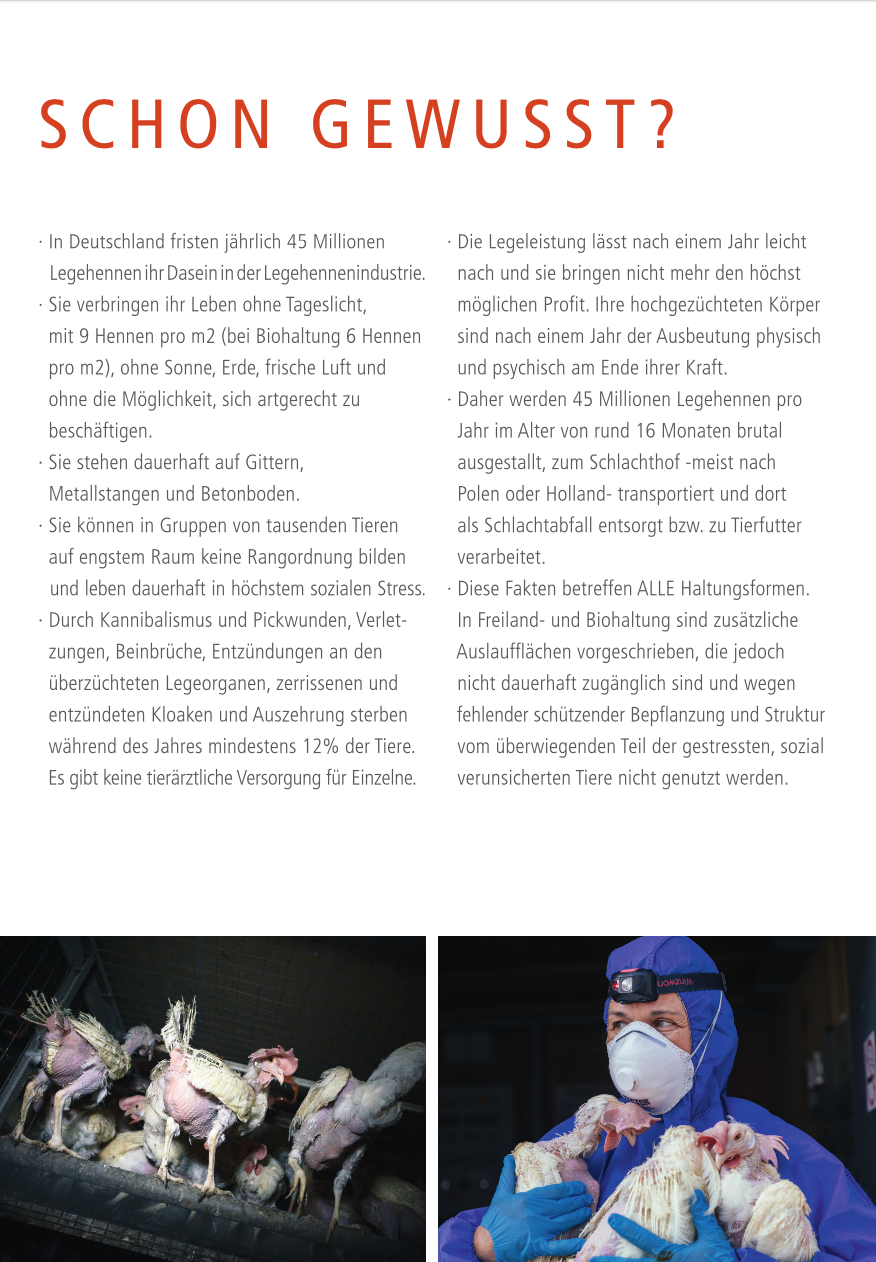 SCHON GEWUSST?

· In Deutschland fristen jährlich 45 Millionen Legehennen ihr Dasein in der Legehennenindustrie.

· Sie verbringen ihr Leben ohne Tageslicht, mit 9 Hennen pro m2 (bei Biohaltung 6 Hennen pro m2), ohne Sonne, Erde, frische Luft und ohne die Möglichkeit, sich artgerecht zu beschäftigen.

· Sie stehen dauerhaft auf Gittern, Metallstangen und Betonboden.

· Sie können in Gruppen von tausenden Tieren auf engstem Raum keine Rangordnung bilden und leben dauerhaft in höchstem sozialen Stress.

· Durch Kannibalismus und Pickwunden, Verletzungen, Beinbrüche, Entzündungen an den überzüchteten Legeorganen, zerrissenen und entzündeten Kloaken und Auszehrung sterben während des Jahres mindestens 12% der Tiere. Es gibt keine tierärztliche Versorgung für Einzelne.

· Die Legeleistung lässt nach einem Jahr leicht nach und sie bringen nicht mehr den höchst möglichen Profit. Ihre hochgezüchteten Körper sind nach einem Jahr der Ausbeutung physisch und psychisch am Ende ihrer Kraft.

· Daher werden 45 Millionen Legehennen pro Jahr im Alter von rund 16 Monaten brutal ausgestallt, zum Schlachthof -meist nach Polen oder Holland- transportiert und dort als Schlachtabfall entsorgt bzw. zu Tierfutter verarbeitet.

· Diese Fakten betreffen ALLE Haltungsformen. In Freiland- und Biohaltung sind zusätzliche Auslaufflächen vorgeschrieben, die jedoch nicht dauerhaft zugänglich sind und wegen fehlender schützender Bepflanzung und Struktur vom überwiegenden Teil der gestressten, sozial verunsicherten Tiere nicht genutzt werden.